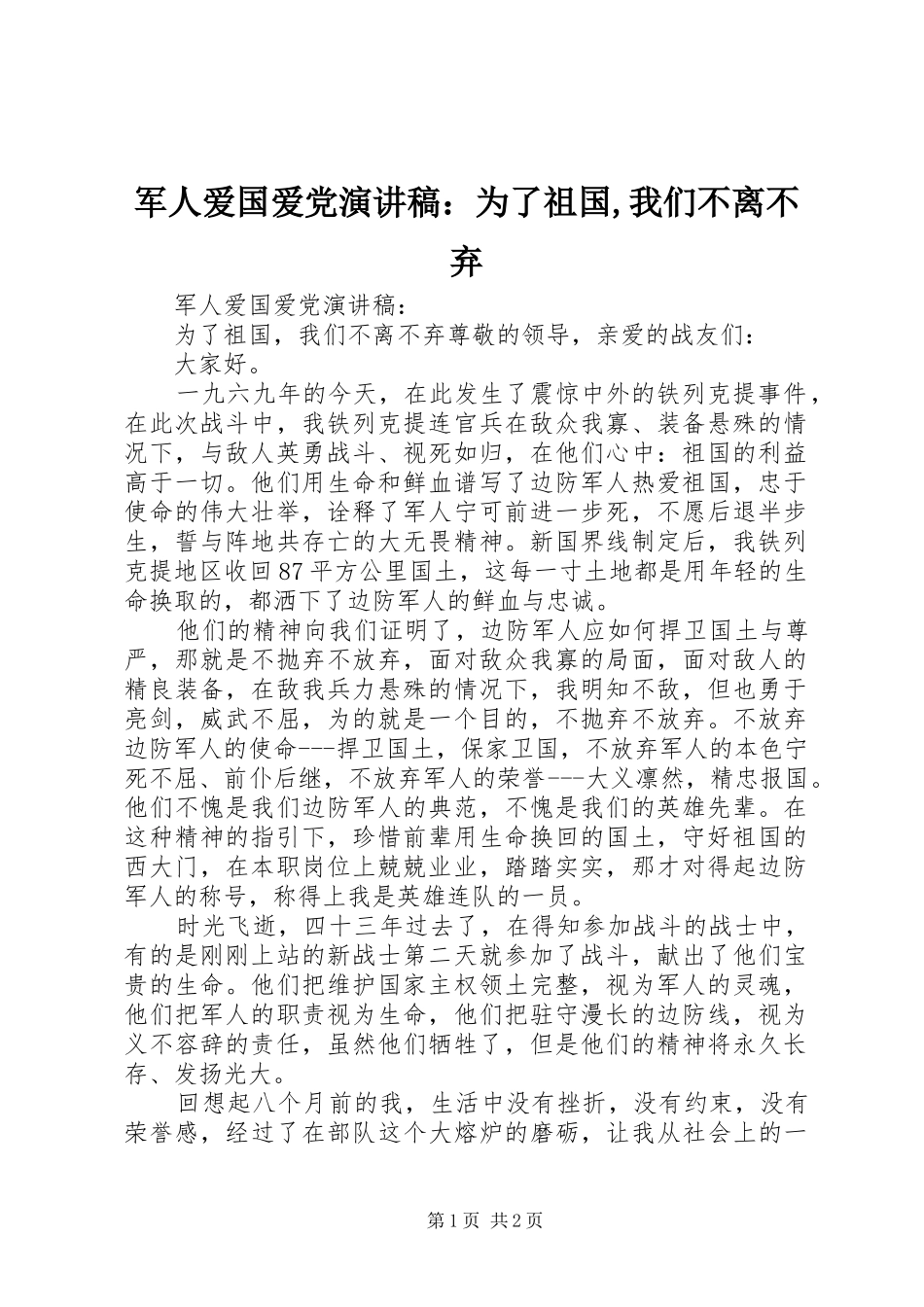 军人爱国爱党演讲稿：为了祖国,我们不离不弃

军人爱国爱党演讲稿：

为了祖国，我们不离不弃尊敬的领导，亲爱的战友们：

大家好。

一九六九年的今天，在此发生了震惊中外的铁列克提事件，在此次战斗中，我铁列克提连官兵在敌众我寡、装备悬殊的情况下，与敌人英勇战斗、视死如归，在他们心中：祖国的利益高于一切。他们用生命和鲜血谱写了边防军人热爱祖国，忠于使命的伟大壮举，诠释了军人宁可前进一步死，不愿后退半步生，誓与阵地共存亡的大无畏精神。新国界线制定后，我铁列克提地区收回87平方公里国土，这每一寸土地都是用年轻的生命换取的，都洒下了边防军人的鲜血与忠诚。

他们的精神向我们证明了，边防军人应如何捍卫国土与尊严，那就是不抛弃不放弃，面对敌众我寡的局面，面对敌人的精良装备，在敌我兵力悬殊的情况下，我明知不敌，但也勇于亮剑，威武不屈，为的就是一个目的，不抛弃不放弃。不放弃边防军人的使命---捍卫国土，保家卫国，不放弃军人的本色宁死不屈、前仆后继，不放弃军人的荣誉---大义凛然，精忠报国。他们不愧是我们边防军人的典范，不愧是我们的英雄先辈。在这种精神的指引下，珍惜前辈用生命换回的国土，守好祖国的西大门，在本职岗位上兢兢业业，踏踏实实，那才对得起边防军人的称号，称得上我是英雄连队的一员。

时光飞逝，四十三年过去了，在得知参加战斗的战士中，有的是刚刚上站的新战士第二天就参加了战斗，献出了他们宝贵的生命。他们把维护国家主权领土完整，视为军人的灵魂，他们把军人的职责视为生命，他们把驻守漫长的边防线，视为义不容辞的责任，虽然他们牺牲了，但是他们的精神将永久长存、发扬光大。

回想起八个月前的我，生活中没有挫折，没有约束，没有荣誉感，经过了在部队这个大熔炉的磨砺，让我从社会上的一

第1页 共2页